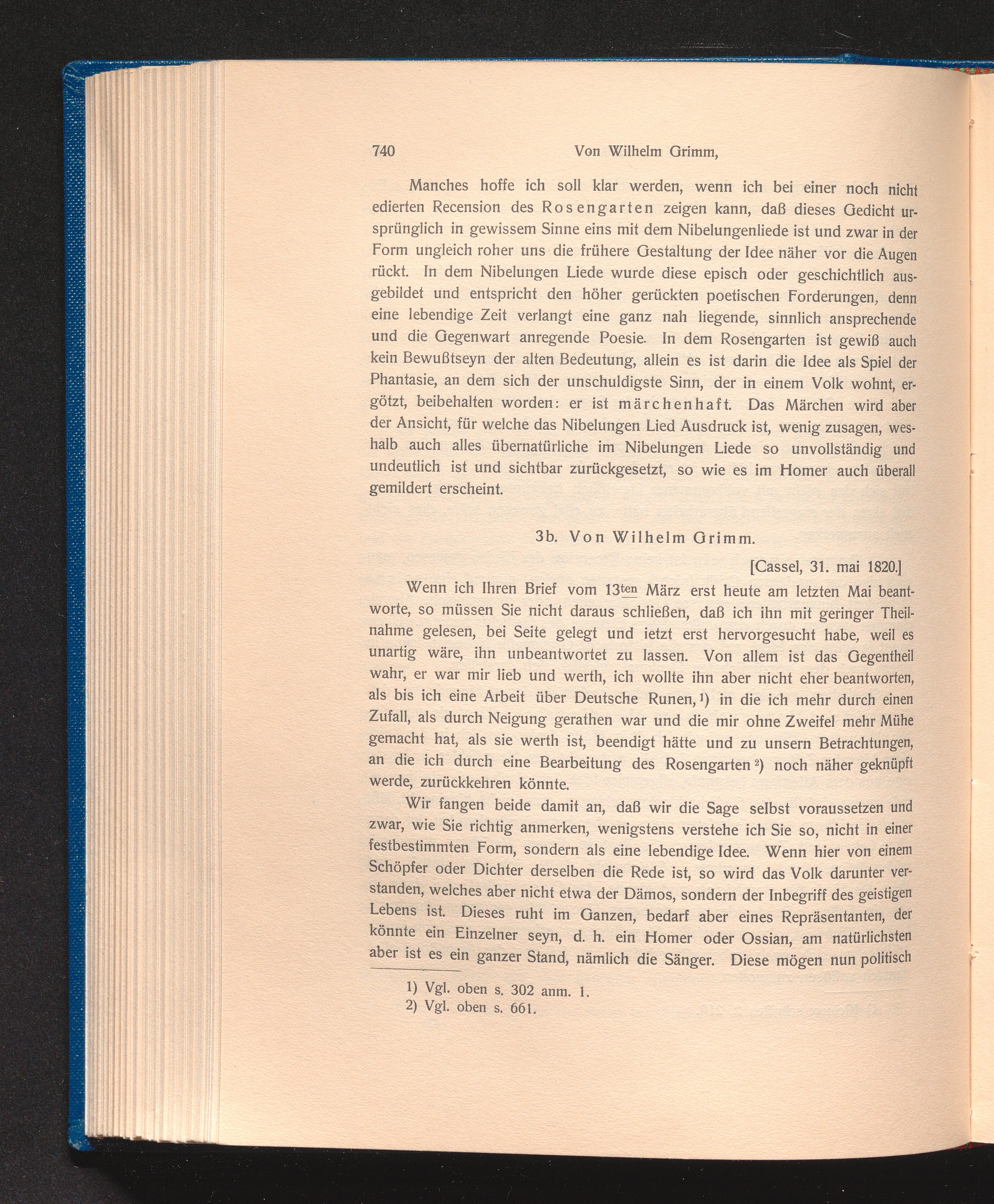 740 Von Wilhelm Grimm,

Manches hoffe ich soll klar werden, wenn ich bei einer noch nicht edierten Recension des Rosengarten zeigen kann, daß dieses Gedicht ursprünglich in gewissem Sinne eins mit dem Nibelungenliede ist und zwar in der Form ungleich roher uns die frühere Gestaltung der Idee näher vor die Augen rückt. In dem Nibelungen Liede wurde diese episch oder geschichtlich ausgebildet und entspricht den höher gerückten poetischen Forderungen, denn eine lebendige Zeit verlangt eine ganz nah liegende, sinnlich ansprechende und die Gegenwart anregende Poesie. In dem Rosengarten ist gewiß auch kein Bewußtseyn der alten Bedeutung, allein es ist darin die Idee als Spiel der Phantasie, an dem sich der unschuldigste Sinn, der in einem Volk wohnt, ergötzt, beibehalten worden: er ist märchenhaft. Das Märchen wird aber der Ansicht, für welche das Nibelungen Lied Ausdruck ist, wenig zusagen, weshalb auch alles übernatürliche im Nibelungen Liede so unvollständig und undeutlich ist und sichtbar zurückgesetzt, so wie es im Homer auch überall gemildert erscheint.

3b. Von Wilhelm Grimm.

[Cassel, 31. mai 1820.]

Wenn ich Ihren Brief vom 13ten März erst heute am letzten Mai beantworte, so müssen Sie nicht daraus schließen, daß ich ihn mit geringer Theilnahme gelesen, bei Seite gelegt und ietzt erst hervorgesucht habe, weil es unartig wäre, ihn unbeantwortet zu lassen. Von allem ist das Gegentheil wahr, er war mir lieb und werth, ich wollte ihn aber nicht eher beantworten, als bis ich eine Arbeit über Deutsche Runen,$^{1}$) in die ich mehr durch einen Zufall, als durch Neigung gerathen war und die mir ohne Zweifel mehr Mühe gemacht hat, als sie werth ist, beendigt hätte und zu unsern Betrachtungen, an die ich durch eine Bearbeitung des Rosengarten$^{2}$) noch näher geknüpft werde, zurückkehren könnte.

Wir fangen beide damit an, daß wir die Sage selbst voraussetzen und zwar, wie Sie richtig anmerken, wenigstens verstehe ich Sie so, nicht in einer festbestimmten Form, sondern als eine lebendige Idee. Wenn hier von einem Schöpfer oder Dichter derselben die Rede ist, so wird das Volk darunter verstanden, welches aber nicht etwa der Dämos, sondern der Inbegriff des geistigen Lebens ist. Dieses ruht im Ganzen, bedarf aber eines Repräsentanten, der könnte ein Einzelner seyn, d. h. ein Homer oder Ossian, am natürlichsten aber ist es ein ganzer Stand, nämlich die Sänger. Diese mögen nun politisch

1) Vgl. oben s. 302 anm. 1.
2) Vgl. oben s. 661.